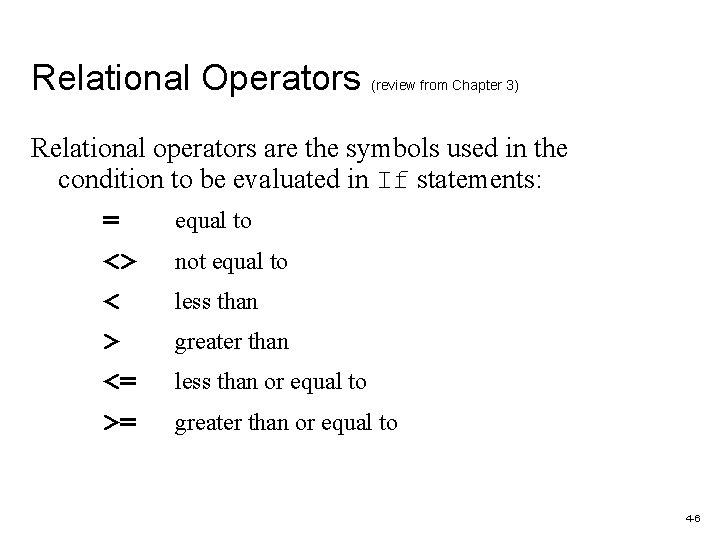 Relational Operators (review from Chapter 3)

Relational operators are the symbols used in the condition to be evaluated in If statements:

= equal to

<> not equal to

< less than

> greater than

<= less than or equal to

>= greater than or equal to

4-6